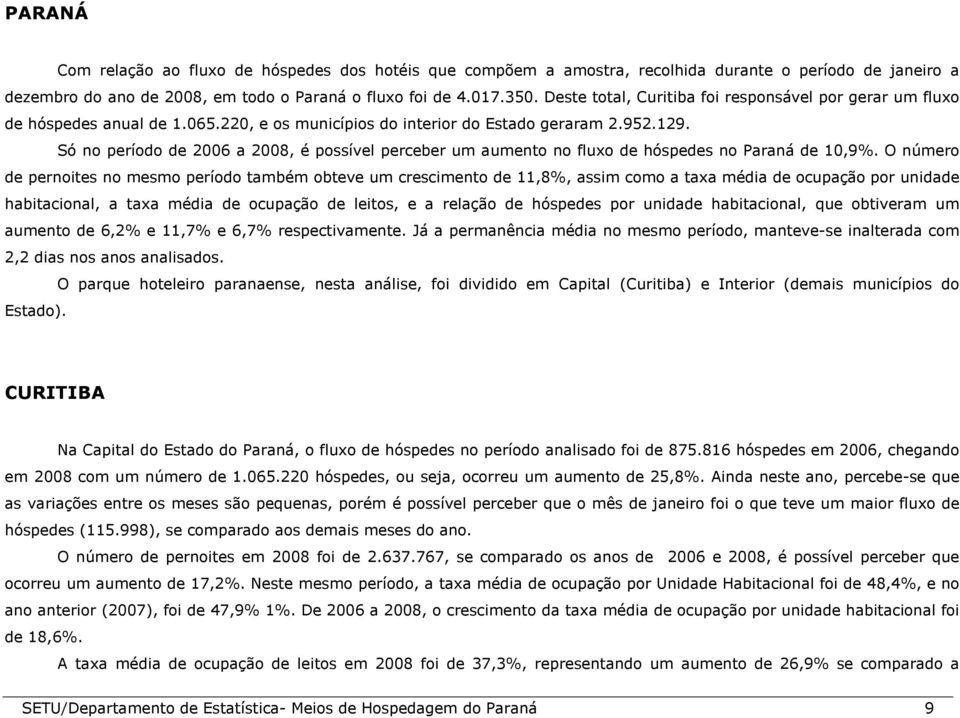 PARANÁ

Com relação ao fluxo de hóspedes dos hotéis que compõem a amostra, recolhida durante o período de janeiro a dezembro do ano de 2008, em todo o Paraná o fluxo foi de 4.017.350. Deste total, Curitiba foi responsável por gerar um fluxo de hóspedes anual de 1.065.220, e os municípios do interior do Estado geraram 2.952.129.

Só no período de 2006 a 2008, é possível perceber um aumento no fluxo de hóspedes no Paraná de 10,9%. O número de pernoites no mesmo período também obteve um crescimento de 11,8%, assim como a taxa média de ocupação por unidade habitacional, a taxa média de ocupação de leitos, e a relação de hóspedes por unidade habitacional, que obtiveram um aumento de 6,2% e 11,7% e 6,7% respectivamente. Já a permanência média no mesmo período, manteve-se inalterada com 2,2 dias nos anos analisados.

O parque hoteleiro paranaense, nesta análise, foi dividido em Capital (Curitiba) e Interior (demais municípios do Estado).

CURITIBA

Na Capital do Estado do Paraná, o fluxo de hóspedes no período analisado foi de 875.816 hóspedes em 2006, chegando em 2008 com um número de 1.065.220 hóspedes, ou seja, ocorreu um aumento de 25,8%. Ainda neste ano, percebe-se que as variações entre os meses são pequenas, porém é possível perceber que o mês de janeiro foi o que teve um maior fluxo de hóspedes (115.998), se comparado aos demais meses do ano.

O número de pernoites em 2008 foi de 2.637.767, se comparado os anos de 2006 e 2008, é possível perceber que ocorreu um aumento de 17,2%. Neste mesmo período, a taxa média de ocupação por Unidade Habitacional foi de 48,4%, e no ano anterior (2007), foi de 47,9% 1%. De 2006 a 2008, o crescimento da taxa média de ocupação por unidade habitacional foi de 18,6%.

A taxa média de ocupação de leitos em 2008 foi de 37,3%, representando um aumento de 26,9% se comparado a

SETU/Departamento de Estatística- Meios de Hospedagem do Paraná 9